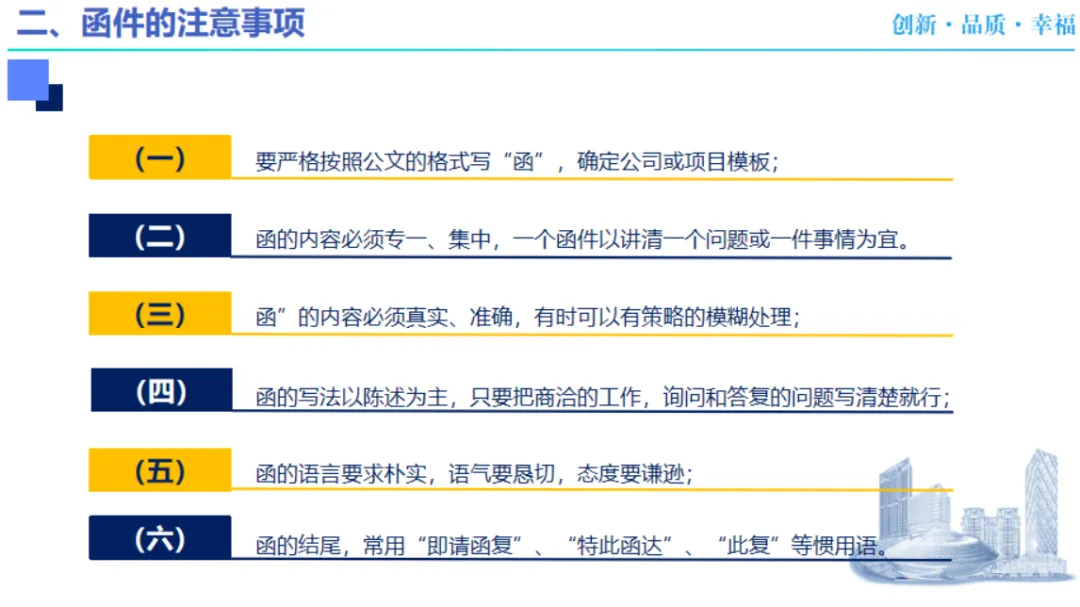 二、函件的注意事项

创新·品质·幸福

(一)

要严格按照公文的格式写“函”，确定公司或项目模板;

(二)

函的内容必须专一、集中，一个函件以讲清一个问题或一件事情为宜。

(三)

函”的内容必须真实、准确，有时可以有策略的模糊处理;

(四)

函的写法以陈述为主，只要把商洽的工作，询问和答复的问题写清楚就行;

(五)

函的语言要求朴实，语气要恳切，态度要谦逊;

(六)

函的结尾，常用“即请函复”、“特此函达”、“此复”等惯用语。